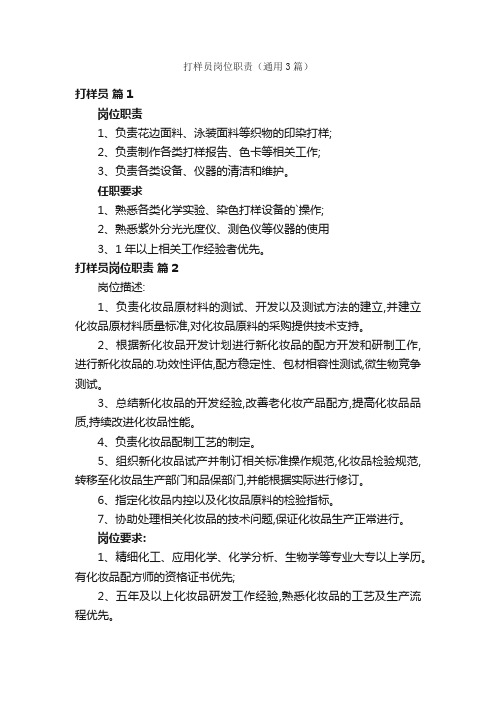 打样员岗位职责（通用3篇）

打样员 篇1

岗位职责

1、负责花边面料、泳装面料等织物的印染打样;

2、负责制作各类打样报告、色卡等相关工作;

3、负责各类设备、仪器的清洁和维护。

任职要求

1、熟悉各类化学实验、染色打样设备的`操作;

2、熟悉紫外分光光度仪、测色仪等仪器的使用

3、1年以上相关工作经验者优先。

打样员岗位职责 篇2

岗位描述:

1、负责化妆品原材料的测试、开发以及测试方法的建立,并建立化妆品原材料质量标准,对化妆品原料的采购提供技术支持。

2、根据新化妆品开发计划进行新化妆品的配方开发和研制工作,进行新化妆品的.功效性评估,配方稳定性、包材相容性测试,微生物竞争测试。

3、总结新化妆品的开发经验,改善老化妆产品配方,提高化妆品品质,持续改进化妆品性能。

4、负责化妆品配制工艺的制定。

5、组织新化妆品试产并制订相关标准操作规范,化妆品检验规范,转移至化妆品生产部门和品保部门,并能根据实际进行修订。

6、指定化妆品内控以及化妆品原料的检验指标。

7、协助处理相关化妆品的技术问题,保证化妆品生产正常进行。

岗位要求:

1、精细化工、应用化学、化学分析、生物学等专业大专以上学历。有化妆品配方师的资格证书优先;

2、五年及以上化妆品研发工作经验,熟悉化妆品的工艺及生产流程优先。